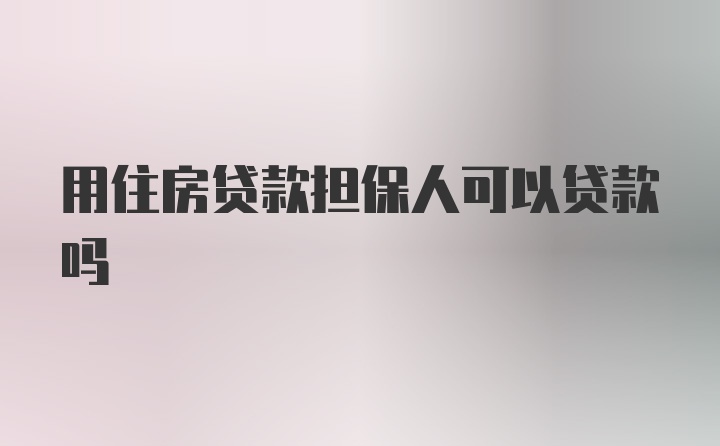 用住房贷款担保人可以贷款吗